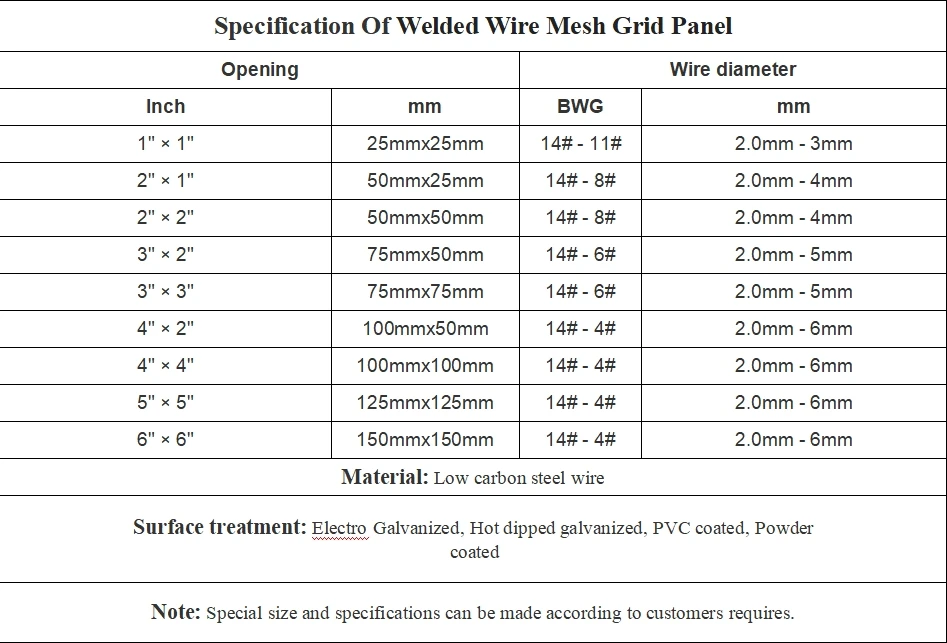 Specification Of Welded Wire Mesh Grid Panel

| Opening | | Wire diameter | |
|---|---|---|---|
| Inch | mm | BWG | mm |
| 1" × 1" | 25mmx25mm | 14# - 11# | 2.0mm - 3mm |
| 2" × 1" | 50mmx25mm | 14# - 8# | 2.0mm - 4mm |
| 2" × 2" | 50mmx50mm | 14# - 8# | 2.0mm - 4mm |
| 3" × 2" | 75mmx50mm | 14# - 6# | 2.0mm - 5mm |
| 3" × 3" | 75mmx75mm | 14# - 6# | 2.0mm - 5mm |
| 4" × 2" | 100mmx50mm | 14# - 4# | 2.0mm - 6mm |
| 4" × 4" | 100mmx100mm | 14# - 4# | 2.0mm - 6mm |
| 5" × 5" | 125mmx125mm | 14# - 4# | 2.0mm - 6mm |
| 6" × 6" | 150mmx150mm | 14# - 4# | 2.0mm - 6mm |

Material: Low carbon steel wire

Surface treatment: Electro Galvanized, Hot dipped galvanized, PVC coated, Powder coated

Note: Special size and specifications can be made according to customers requires.